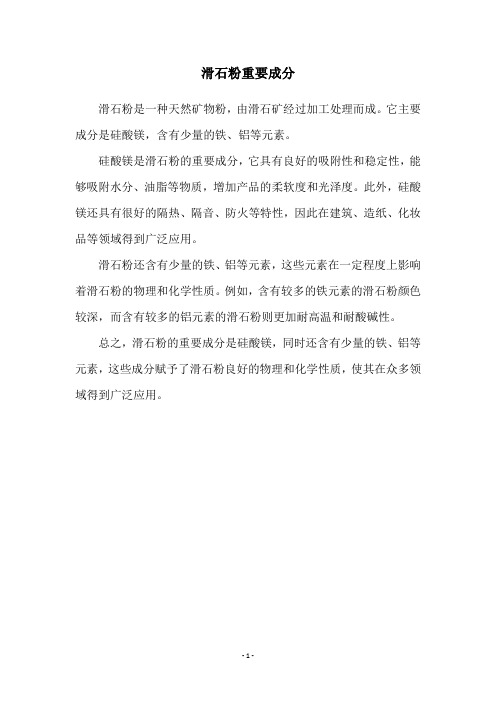 滑石粉重要成分

滑石粉是一种天然矿物粉，由滑石矿经过加工处理而成。它主要成分是硅酸镁，含有少量的铁、铝等元素。

硅酸镁是滑石粉的重要成分，它具有良好的吸附性和稳定性，能够吸附水分、油脂等物质，增加产品的柔软度和光泽度。此外，硅酸镁还具有很好的隔热、隔音、防火等特性，因此在建筑、造纸、化妆品等领域得到广泛应用。

滑石粉还含有少量的铁、铝等元素，这些元素在一定程度上影响着滑石粉的物理和化学性质。例如，含有较多的铁元素的滑石粉颜色较深，而含有较多的铝元素的滑石粉则更加耐高温和耐酸碱性。

总之，滑石粉的重要成分是硅酸镁，同时还含有少量的铁、铝等元素，这些成分赋予了滑石粉良好的物理和化学性质，使其在众多领域得到广泛应用。

- 1 -